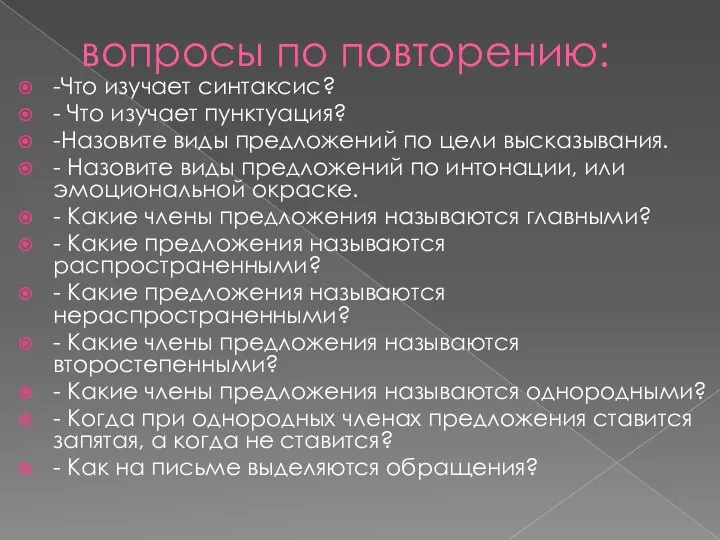 вопросы по повторению:

-Что изучает синтаксис?
- Что изучает пунктуация?
-Назовите виды предложений по цели высказывания.
- Назовите виды предложений по интонации, или эмоциональной окраске.
- Какие члены предложения называются главными?
- Какие предложения называются распространенными?
- Какие предложения называются нераспространенными?
- Какие члены предложения называются второстепенными?
- Какие члены предложения называются однородными?
- Когда при однородных членах предложения ставится запятая, а когда не ставится?
- Как на письме выделяются обращения?